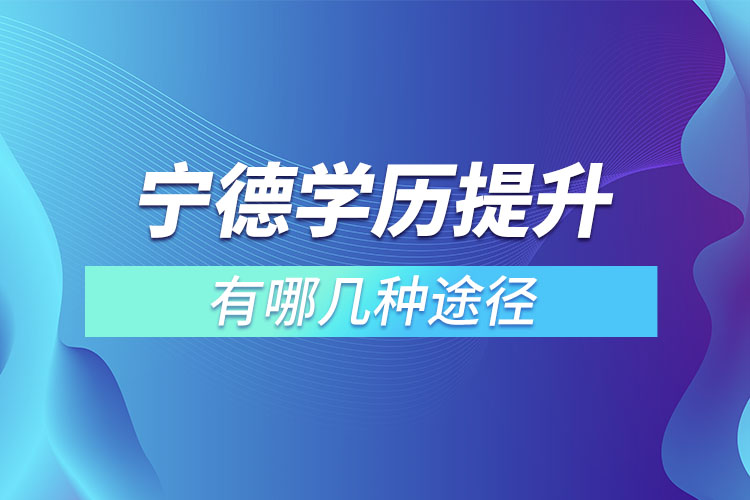 宁德学历提升

有哪几种途径